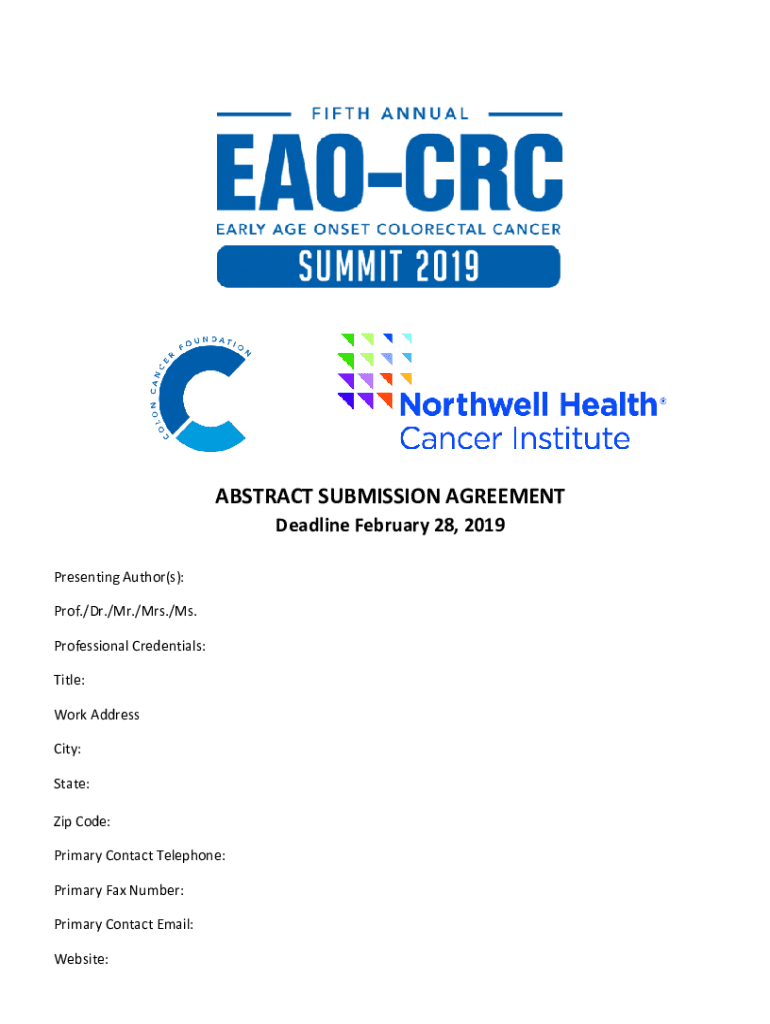 FIFTH ANNUAL
EAO-CRC
EARLY AGE ONSET COLORECTAL CANCER
SUMMIT 2019

COLON CANCER FOUNDATION

Northwell Health®
Cancer Institute

ABSTRACT SUBMISSION AGREEMENT
Deadline February 28, 2019

Presenting Author(s):

Prof./Dr./Mr./Mrs./Ms.

Professional Credentials:

Title:

Work Address

City:

State:

Zip Code:

Primary Contact Telephone:

Primary Fax Number:

Primary Contact Email:

Website: